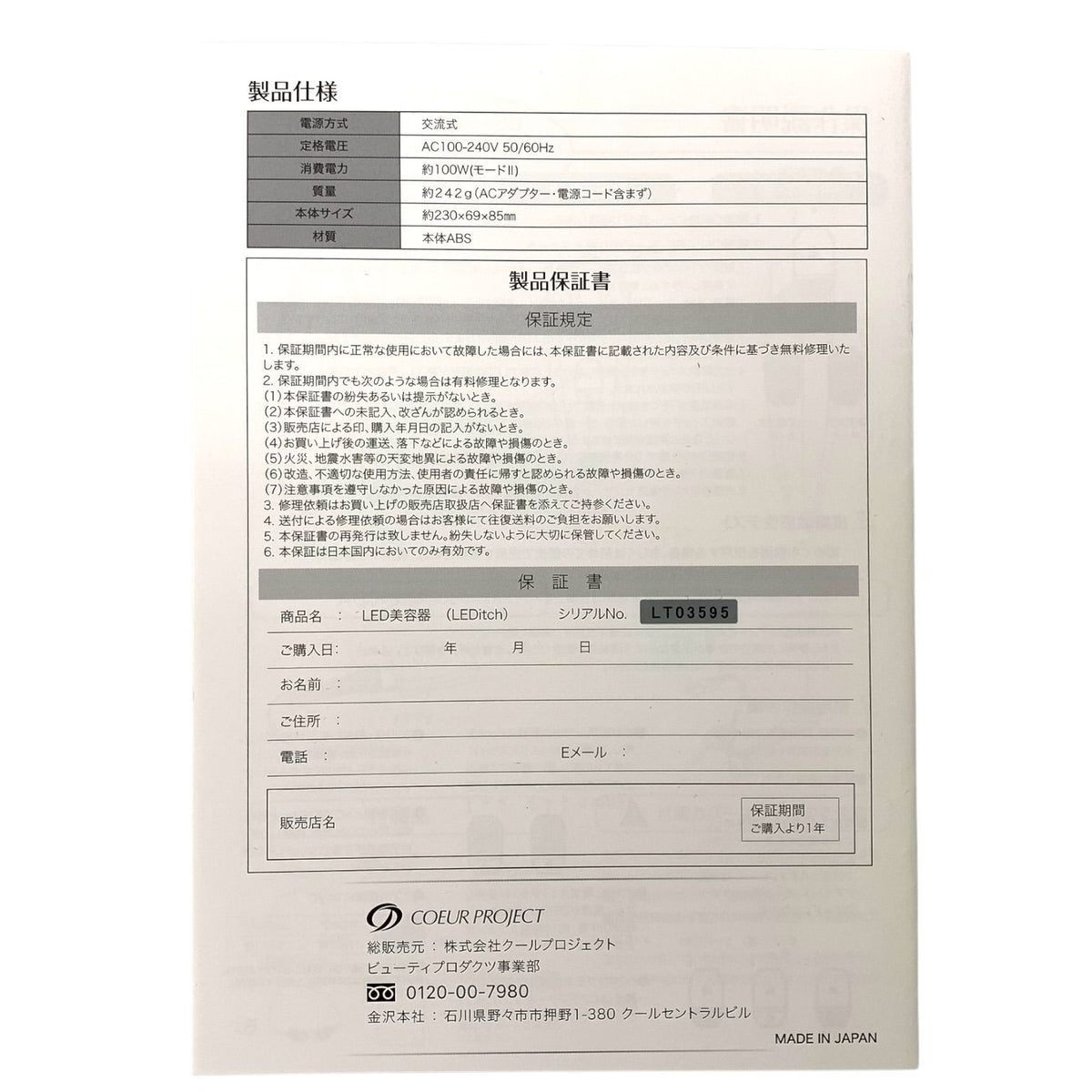 製品仕様

| 電源方式 | 交流式 |
|---|---|
| 定格電圧 | AC100-240V 50/60Hz |
| 消費電力 | 約100W(モードII) |
| 質量 | 約242g(ACアダプター・電源コード含まず) |
| 本体サイズ | 約230×69×85㎜ |
| 材質 | 本体ABS |

製品保証書

保証規定

1. 保証期間内に正常な使用において故障した場合には、本保証書に記載された内容及び条件に基づき無料修理いたします。
2. 保証期間内でも次のような場合は有料修理となります。
(1)本保証書の紛失あるいは提示がないとき。
(2)本保証書への未記入、改ざんが認められるとき。
(3)販売店による印、購入年月日の記入がないとき。
(4)お買い上げ後の運送、落下などによる故障や損傷のとき。
(5)火災、地震水害等の天変地異による故障や損傷のとき。
(6)改造、不適切な使用方法、使用者の責任に帰すと認められる故障や損傷のとき。
(7)注意事項を遵守しなかった原因による故障や損傷のとき。
3. 修理依頼はお買い上げの販売店取扱店へ保証書を添えてご持参ください。
4. 送付による修理依頼の場合はお客様にて往復送料のご負担をお願いします。
5. 本保証書の再発行は致しません。紛失しないように大切に保管してください。
6. 本保証は日本国内においてのみ有効です。

保 証 書

商品名 : LED美容器 (LEDitch) シリアルNo. LT03595

ご購入日: 年 月 日

お名前 :

ご住所 :

電話 : Eメール :

販売店名

保証期間
ご購入より1年

COEUR PROJECT
総販売元 : 株式会社クールプロジェクト
ビューティプロダクツ事業部
0120-00-7980
金沢本社 : 石川県野々市市押野1-380 クールセントラルビル

MADE IN JAPAN